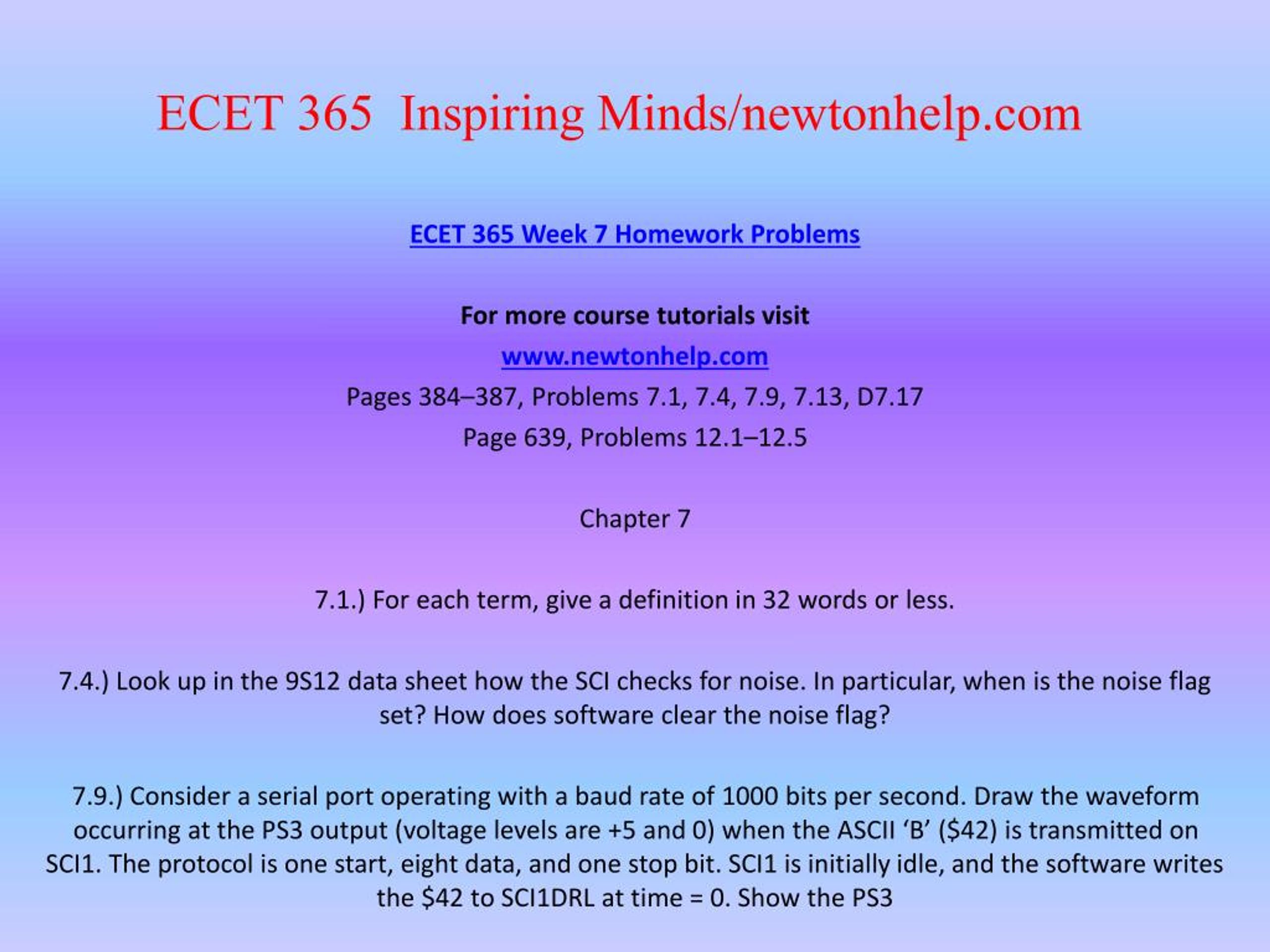 ECET 365 Inspiring Minds/newtonhelp.com

ECET 365 Week 7 Homework Problems

For more course tutorials visit

www.newtonhelp.com

Pages 384–387, Problems 7.1, 7.4, 7.9, 7.13, D7.17

Page 639, Problems 12.1–12.5

Chapter 7

7.1.) For each term, give a definition in 32 words or less.

7.4.) Look up in the 9S12 data sheet how the SCI checks for noise. In particular, when is the noise flag set? How does software clear the noise flag?

7.9.) Consider a serial port operating with a baud rate of 1000 bits per second. Draw the waveform occurring at the PS3 output (voltage levels are +5 and 0) when the ASCII ‘B’ (\$42) is transmitted on SCI1. The protocol is one start, eight data, and one stop bit. SCI1 is initially idle, and the software writes the \$42 to SCI1DRL at time = 0. Show the PS3